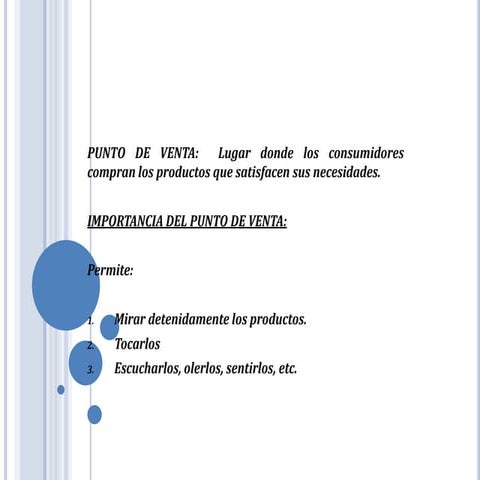 PUNTO DE VENTA: Lugar donde los consumidores compran los productos que satisfacen sus necesidades.

IMPORTANCIA DEL PUNTO DE VENTA:

Permite:

1. Mirar detenidamente los productos.
2. Tocarlos
3. Escucharlos, olerlos, sentirlos, etc.